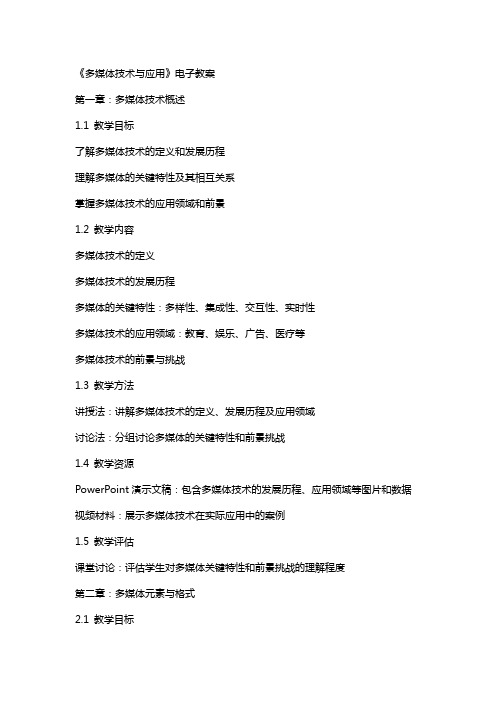 《多媒体技术与应用》电子教案

第一章：多媒体技术概述

1.1 教学目标

了解多媒体技术的定义和发展历程

理解多媒体的关键特性及其相互关系

掌握多媒体技术的应用领域和前景

1.2 教学内容

多媒体技术的定义

多媒体技术的发展历程

多媒体的关键特性：多样性、集成性、交互性、实时性

多媒体技术的应用领域：教育、娱乐、广告、医疗等

多媒体技术的前景与挑战

1.3 教学方法

讲授法：讲解多媒体技术的定义、发展历程及应用领域

讨论法：分组讨论多媒体的关键特性和前景挑战

1.4 教学资源

PowerPoint 演示文稿：包含多媒体技术的发展历程、应用领域等图片和数据

视频材料：展示多媒体技术在实际应用中的案例

1.5 教学评估

课堂讨论：评估学生对多媒体关键特性和前景挑战的理解程度

第二章：多媒体元素与格式

2.1 教学目标